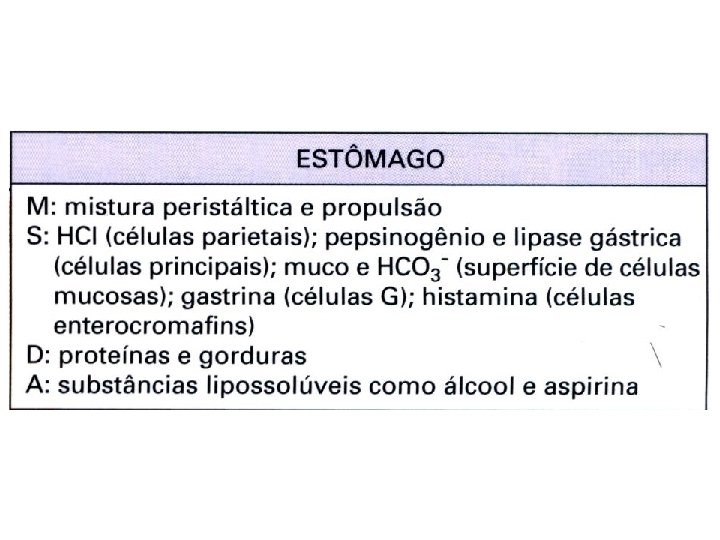 ESTÔMAGO

M: mistura peristáltica e propulsão
S: HCl (células parietais); pepsinogênio e lipase gástrica (células principais); muco e $HCO_3^-$ (superfície de células mucosas); gastrina (células G); histamina (células enterocromafins)
D: proteínas e gorduras
A: substâncias lipossolúveis como álcool e aspirina